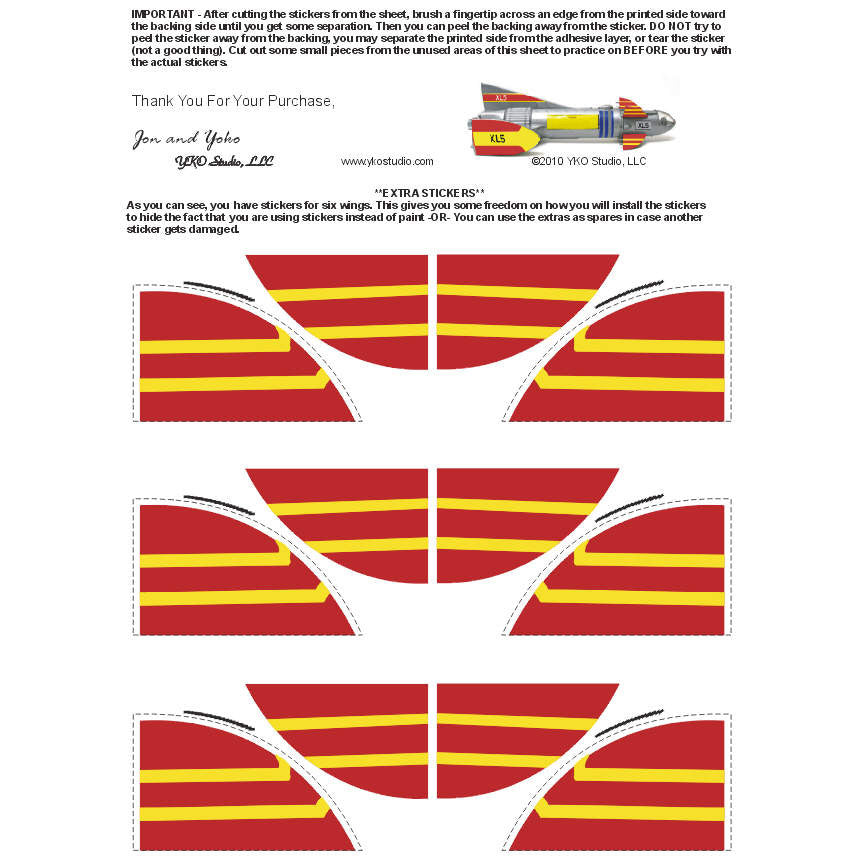 IMPORTANT - After cutting the stickers from the sheet, brush a fingertip across an edge from the printed side toward the backing side until you get some separation. Then you can peel the backing away from the sticker. DO NOT try to peel the sticker away from the backing, you may separate the printed side from the adhesive layer, or tear the sticker (not a good thing). Cut out some small pieces from the unused areas of this sheet to practice on BEFORE you try with the actual stickers.

Thank You For Your Purchase,

Jon and Yoko

YKO Studio, LLC

www.ykostudio.com

XL5

XL5

XL5

©2010 YKO Studio, LLC

**EXTRA STICKERS**
As you can see, you have stickers for six wings. This gives you some freedom on how you will install the stickers to hide the fact that you are using stickers instead of paint -OR- You can use the extras as spares in case another sticker gets damaged.